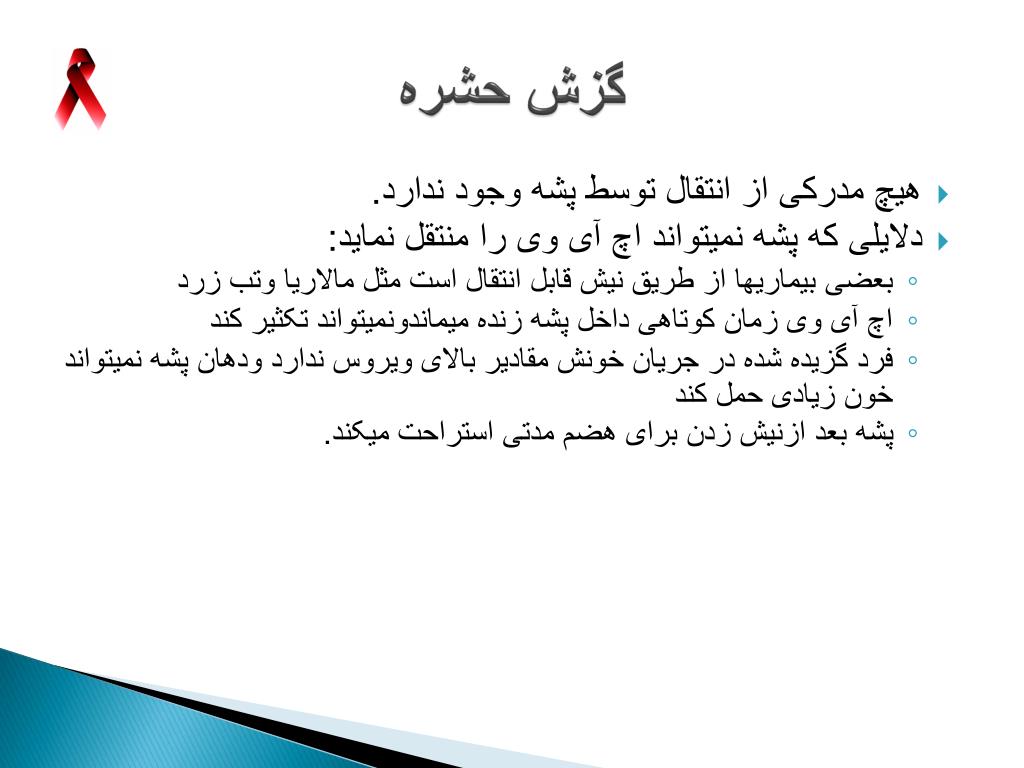 گزش حشره

هیچ مدرکی از انتقال توسط پشه وجود ندارد.

دلایلی که پشه نمیتواند اچ آی وی را منتقل نماید:

بعضی بیماریها از طریق نیش قابل انتقال است مثل مالاریا وتب زرد

اچ آی وی زمان کوتاهی داخل پشه زنده میماندونمیتواند تکثیر کند

فرد گزیده شده در جریان خونش مقادیر بالای ویروس ندارد ودهان پشه نمیتواند خون زیادی حمل کند

پشه بعد ازنیش زدن برای هضم مدتی استراحت میکند.